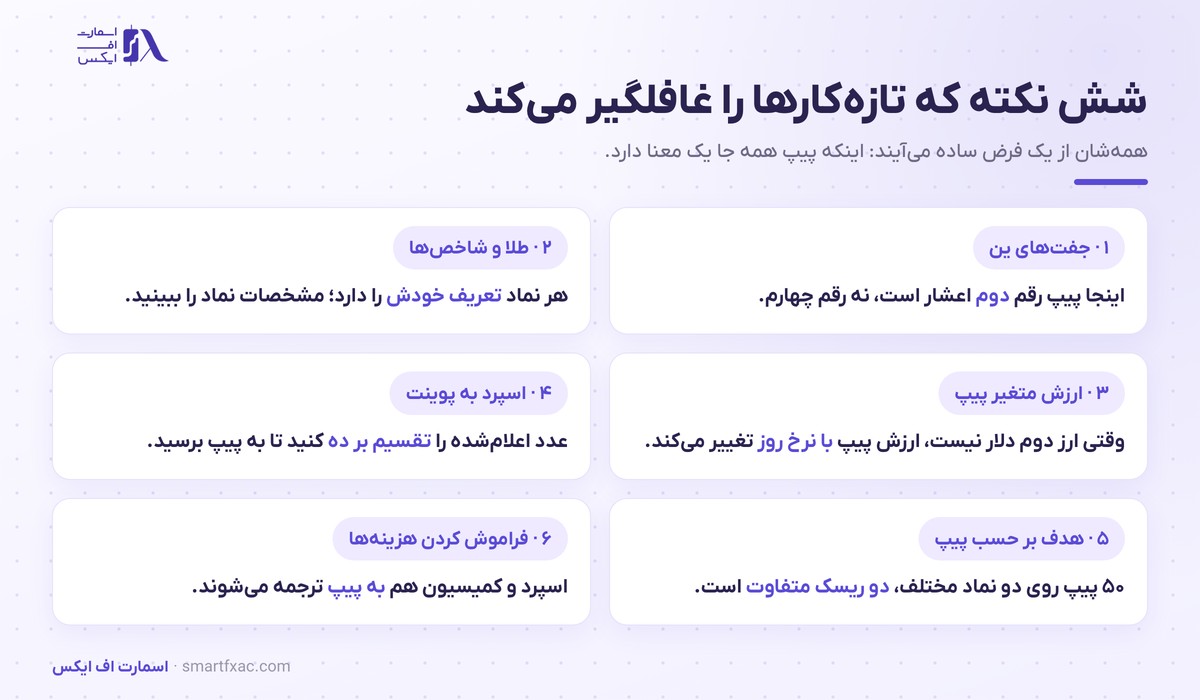 اسمارت
اف
ایکس

شش نکته که تازه‌کارها را غافلگیر می‌کند

همه‌شان از یک فرض ساده می‌آیند: اینکه پیپ همه جا یک معنا دارد.

۰۱ جفت‌های ین

اینجا پیپ رقم دوم اعشار است، نه رقم چهارم.

۰۲ طلا و شاخص‌ها

هر نماد تعریف خودش را دارد؛ مشخصات نماد را ببینید.

۰۳ ارزش متغیر پیپ

وقتی ارز دوم دلار نیست، ارزش پیپ با نرخ روز تغییر می‌کند.

۰۴ اسپرد به پوینت

عدد اعلام‌شده را تقسیم بر ده کنید تا به پیپ برسید.

۰۵ هدف بر حسب پیپ

۵۰ پیپ روی دو نماد مختلف، دو ریسک متفاوت است.

۰۶ فراموش کردن هزینه‌ها

اسپرد و کمیسیون هم به پیپ ترجمه می‌شوند.

اسمارت اف ایکس · smartfxac.com